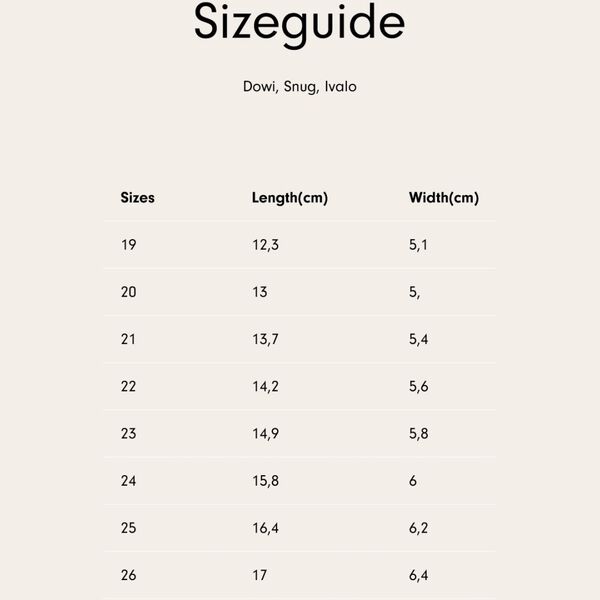 Sizeguide

Dowi, Snug, Ivalo

| Sizes | Length(cm) | Width(cm) |
|---|---|---|
| 19 | 12,3 | 5,1 |
| 20 | 13 | 5, |
| 21 | 13,7 | 5,4 |
| 22 | 14,2 | 5,6 |
| 23 | 14,9 | 5,8 |
| 24 | 15,8 | 6 |
| 25 | 16,4 | 6,2 |
| 26 | 17 | 6,4 |